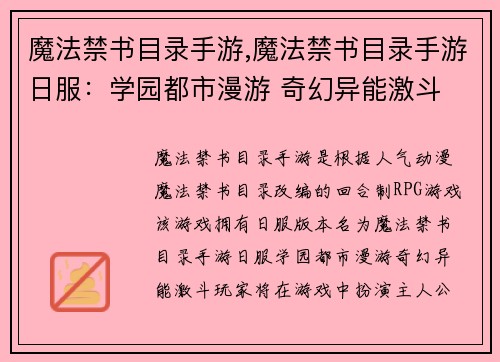 魔法禁书目录手游,魔法禁书目录手游日服：学园都市漫游 奇幻异能激斗

魔法禁书目录手游是根据人气动漫魔法禁书目录改编的回合制RPG游戏该游戏拥有日服版本名为魔法禁书目录手游日服学园都市漫游奇幻异能激斗玩家将在游戏中扮演主人公